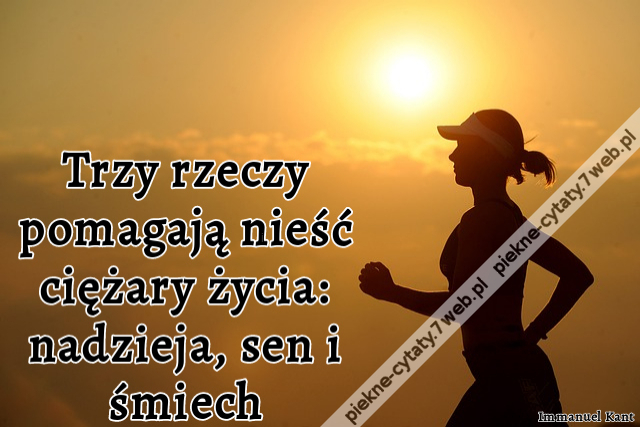 Trzy rzeczy pomagają nieść ciężary życia: nadzieja, sen i śmiech

piekne-cytaty.7web.pl piekne-cytaty.7web.pl

Immanuel Kant